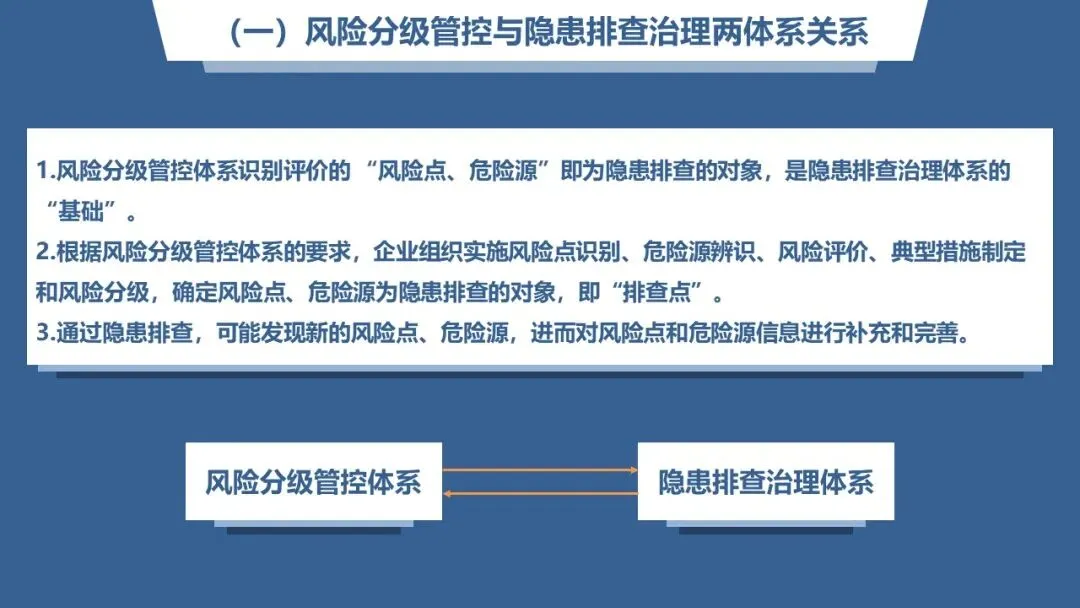 （一）风险分级管控与隐患排查治理两体系关系

1.风险分级管控体系识别评价的“风险点、危险源”即为隐患排查的对象，是隐患排查治理体系的“基础”。

2.根据风险分级管控体系的要求，企业组织实施风险点识别、危险源辨识、风险评价、典型措施制定和风险分级，确定风险点、危险源为隐患排查的对象，即“排查点”。

3.通过隐患排查，可能发现新的风险点、危险源，进而对风险点和危险源信息进行补充和完善。

风险分级管控体系

隐患排查治理体系